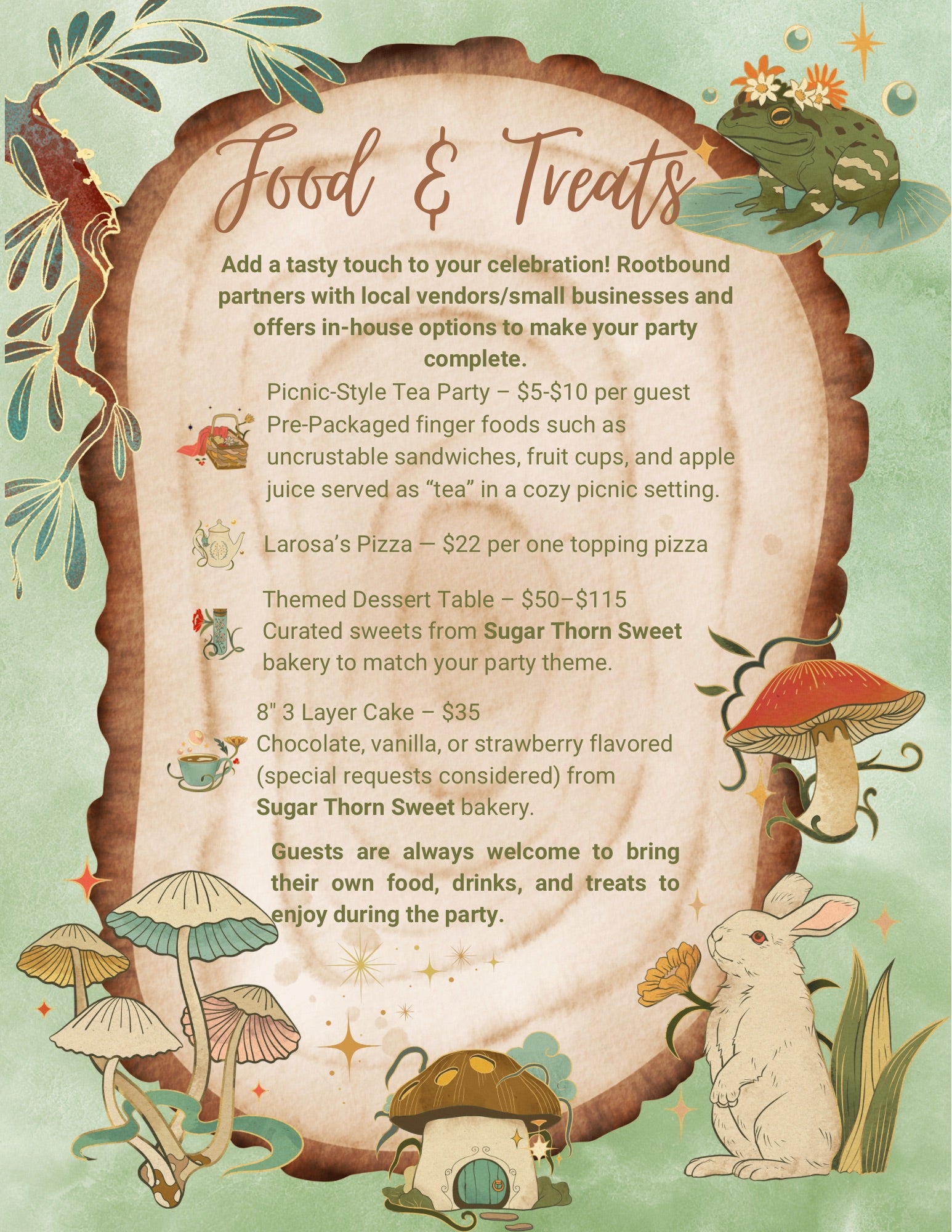 Food & Treats

Add a tasty touch to your celebration! Rootbound partners with local vendors/small businesses and offers in-house options to make your party complete.

Picnic-Style Tea Party – \$5-\$10 per guest
Pre-Packaged finger foods such as uncrustable sandwiches, fruit cups, and apple juice served as “tea” in a cozy picnic setting.

Larosa’s Pizza — \$22 per one topping pizza

Themed Dessert Table – \$50–\$115
Curated sweets from Sugar Thorn Sweet bakery to match your party theme.

8" 3 Layer Cake – \$35
Chocolate, vanilla, or strawberry flavored (special requests considered) from Sugar Thorn Sweet bakery.

Guests are always welcome to bring their own food, drinks, and treats to enjoy during the party.